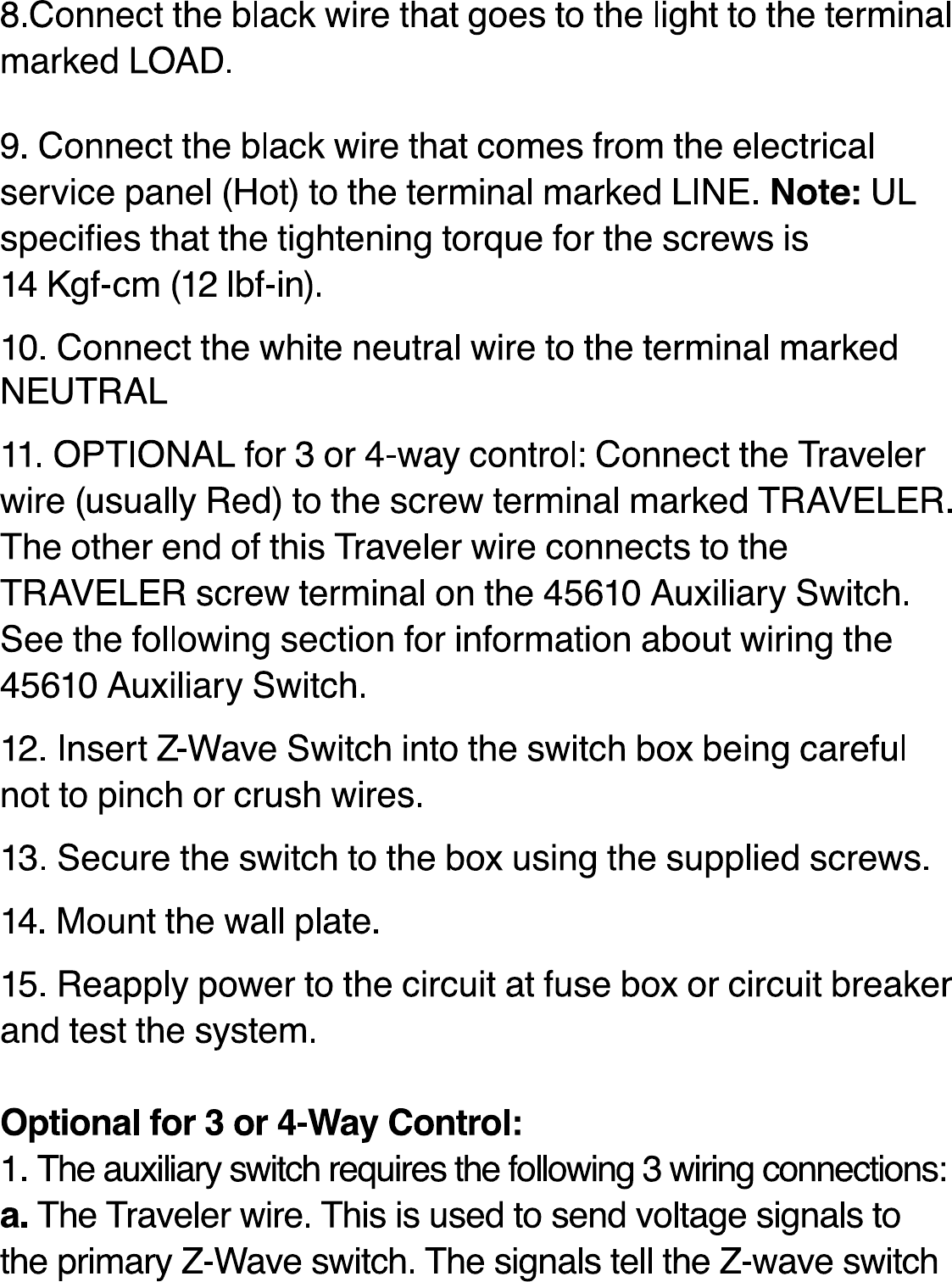 8.Connect the black wire that goes to the light to the terminal marked LOAD.

9. Connect the black wire that comes from the electrical service panel (Hot) to the terminal marked LINE. Note: UL specifies that the tightening torque for the screws is 14 Kgf-cm (12 lbf-in).

10. Connect the white neutral wire to the terminal marked NEUTRAL

11. OPTIONAL for 3 or 4-way control: Connect the Traveler wire (usually Red) to the screw terminal marked TRAVELER. The other end of this Traveler wire connects to the TRAVELER screw terminal on the 45610 Auxiliary Switch. See the following section for information about wiring the 45610 Auxiliary Switch.

12. Insert Z-Wave Switch into the switch box being careful not to pinch or crush wires.

13. Secure the switch to the box using the supplied screws.

14. Mount the wall plate.

15. Reapply power to the circuit at fuse box or circuit breaker and test the system.

Optional for 3 or 4-Way Control:
1. The auxiliary switch requires the following 3 wiring connections:
a. The Traveler wire. This is used to send voltage signals to the primary Z-Wave switch. The signals tell the Z-wave switch